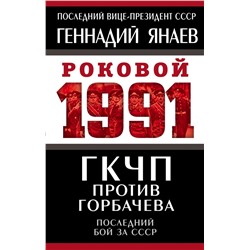 ПОСЛЕДНИЙ ВИЦЕ-ПРЕЗИДЕНТ СССР
ГЕННАДИЙ ЯНАЕВ

РОКОВОЙ
1991

ГКЧП
ПРОТИВ
ГОРБАЧЕВА

ПОСЛЕДНИЙ
БОЙ ЗА СССР